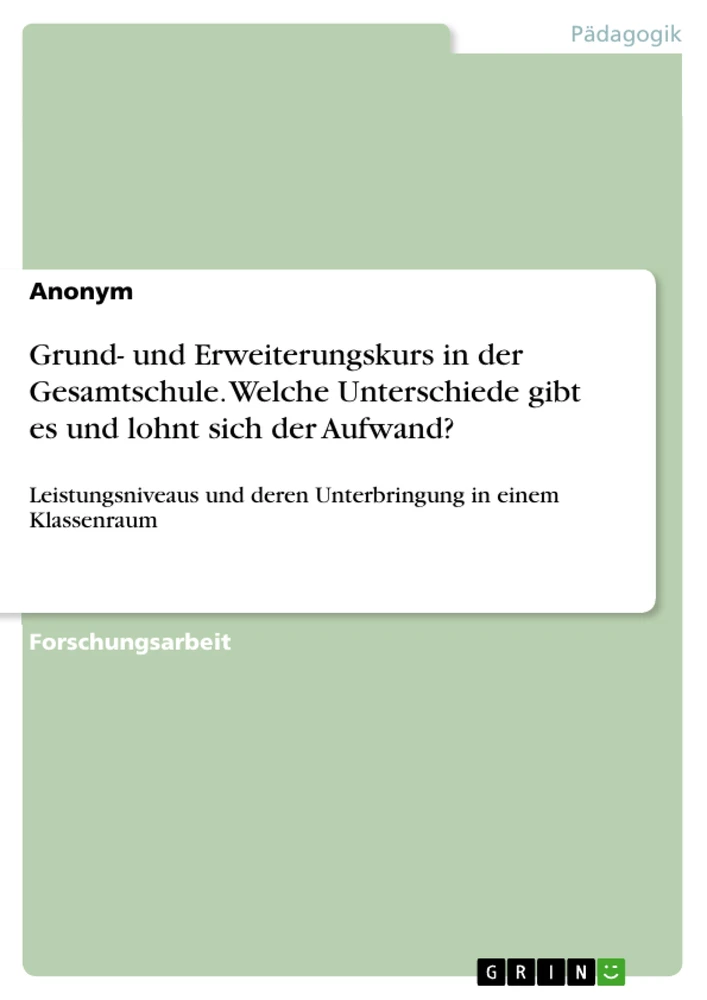 Pädagogik

Anonym

Grund- und Erweiterungskurs in der Gesamtschule. Welche Unterschiede gibt es und lohnt sich der Aufwand?

Leistungsniveaus und deren Unterbringung in einem Klassenraum

Forschungsarbeit

GRIN